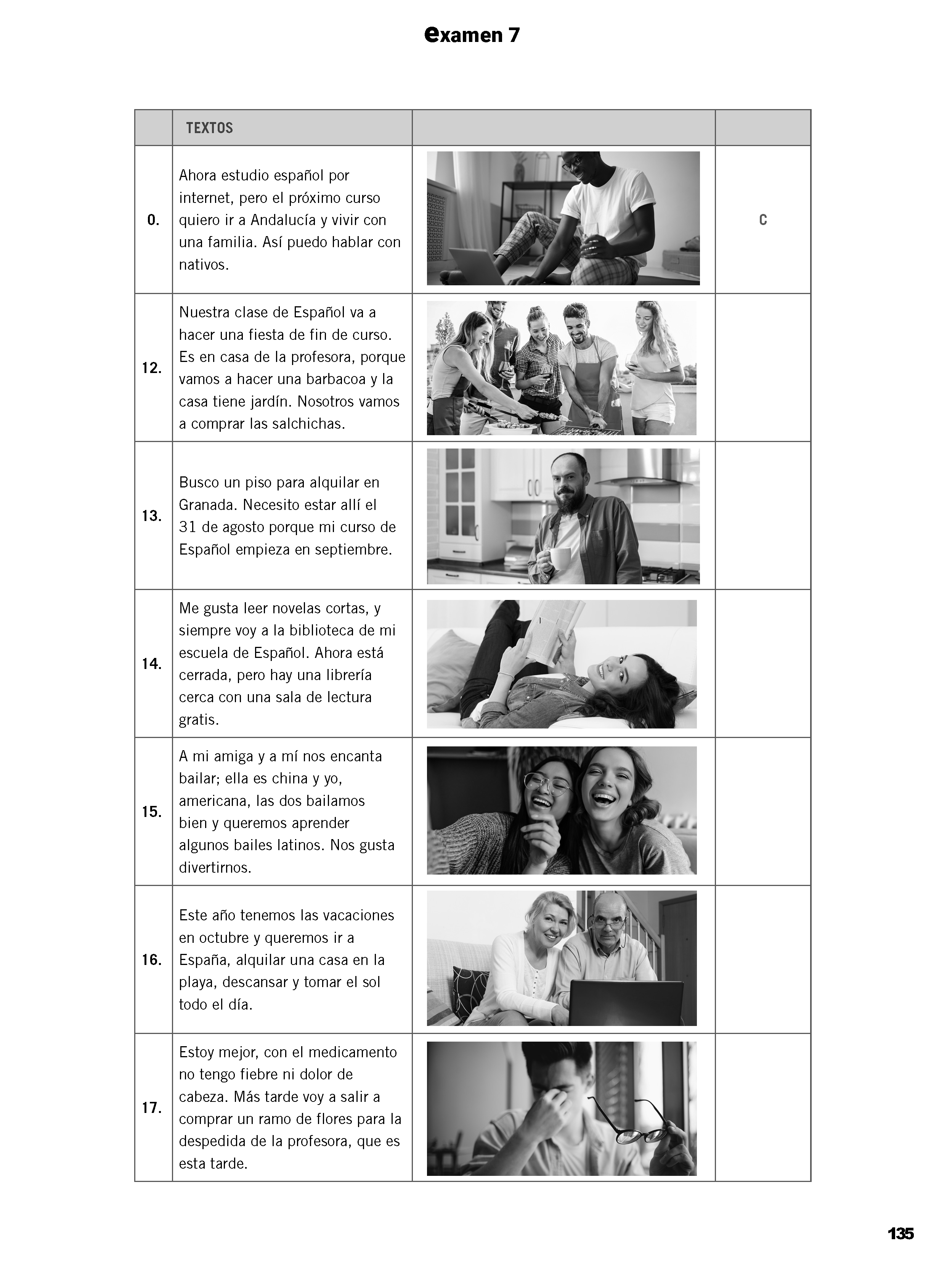 examen 7

|  | TEXTOS |  |  |
|---|---|---|---|
| 0. | Ahora estudio español por internet, pero el próximo curso quiero ir a Andalucía y vivir con una familia. Así puedo hablar con nativos. |  | C |
| 12. | Nuestra clase de Español va a hacer una fiesta de fin de curso. Es en casa de la profesora, porque vamos a hacer una barbacoa y la casa tiene jardín. Nosotros vamos a comprar las salchichas. |  |  |
| 13. | Busco un piso para alquilar en Granada. Necesito estar allí el 31 de agosto porque mi curso de Español empieza en septiembre. |  |  |
| 14. | Me gusta leer novelas cortas, y siempre voy a la biblioteca de mi escuela de Español. Ahora está cerrada, pero hay una librería cerca con una sala de lectura gratis. |  |  |
| 15. | A mi amiga y a mí nos encanta bailar; ella es china y yo, americana, las dos bailamos bien y queremos aprender algunos bailes latinos. Nos gusta divertirnos. |  |  |
| 16. | Este año tenemos las vacaciones en octubre y queremos ir a España, alquilar una casa en la playa, descansar y tomar el sol todo el día. |  |  |
| 17. | Estoy mejor, con el medicamento no tengo fiebre ni dolor de cabeza. Más tarde voy a salir a comprar un ramo de flores para la despedida de la profesora, que es esta tarde. |  |  |

135